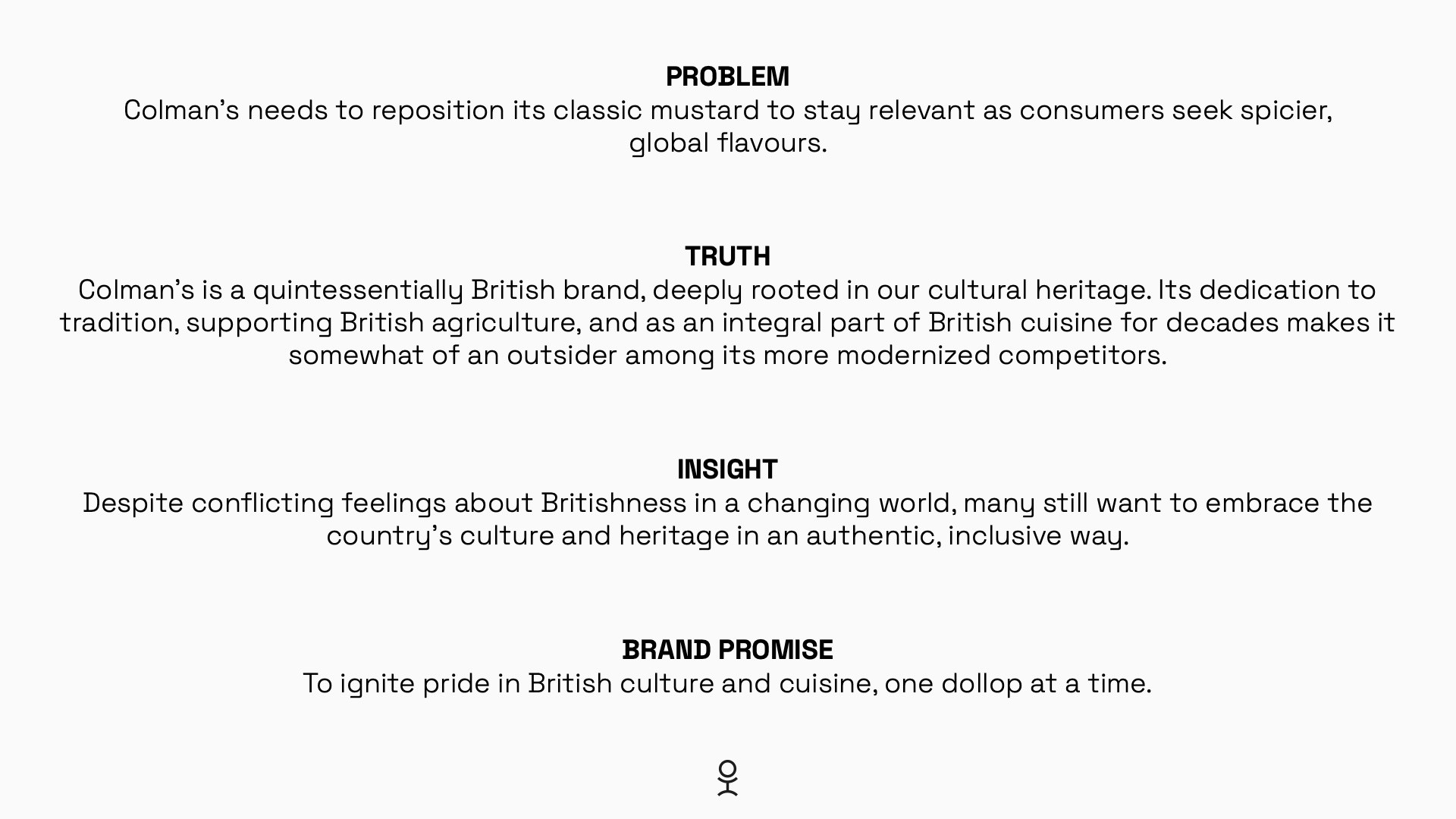 PROBLEM
Colman's needs to reposition its classic mustard to stay relevant as consumers seek spicier, global flavours.

TRUTH
Colman's is a quintessentially British brand, deeply rooted in our cultural heritage. Its dedication to tradition, supporting British agriculture, and as an integral part of British cuisine for decades makes it somewhat of an outsider among its more modernized competitors.

INSIGHT
Despite conflicting feelings about Britishness in a changing world, many still want to embrace the country's culture and heritage in an authentic, inclusive way.

BRAND PROMISE
To ignite pride in British culture and cuisine, one dollop at a time.